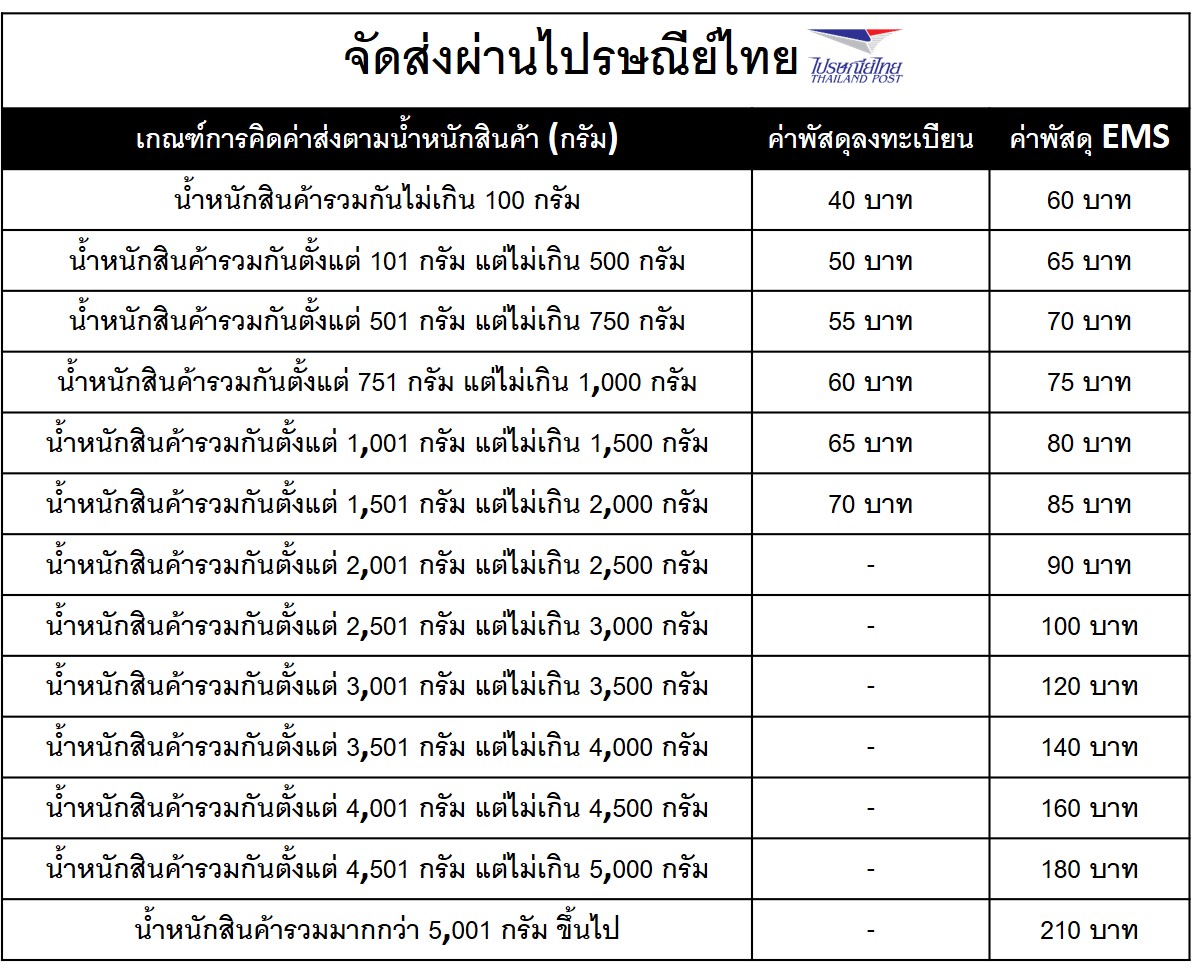 จัดส่งผ่านไปรษณีย์ไทย ไปรษณีย์ไทย THAILAND POST

| เกณฑ์การคิดค่าส่งตามน้ำหนักสินค้า (กรัม) | ค่าพัสดุลงทะเบียน | ค่าพัสดุ EMS |
|---|---|---|
| น้ำหนักสินค้ารวมกันไม่เกิน 100 กรัม | 40 บาท | 60 บาท |
| น้ำหนักสินค้ารวมกันตั้งแต่ 101 กรัม แต่ไม่เกิน 500 กรัม | 50 บาท | 65 บาท |
| น้ำหนักสินค้ารวมกันตั้งแต่ 501 กรัม แต่ไม่เกิน 750 กรัม | 55 บาท | 70 บาท |
| น้ำหนักสินค้ารวมกันตั้งแต่ 751 กรัม แต่ไม่เกิน 1,000 กรัม | 60 บาท | 75 บาท |
| น้ำหนักสินค้ารวมกันตั้งแต่ 1,001 กรัม แต่ไม่เกิน 1,500 กรัม | 65 บาท | 80 บาท |
| น้ำหนักสินค้ารวมกันตั้งแต่ 1,501 กรัม แต่ไม่เกิน 2,000 กรัม | 70 บาท | 85 บาท |
| น้ำหนักสินค้ารวมกันตั้งแต่ 2,001 กรัม แต่ไม่เกิน 2,500 กรัม | - | 90 บาท |
| น้ำหนักสินค้ารวมกันตั้งแต่ 2,501 กรัม แต่ไม่เกิน 3,000 กรัม | - | 100 บาท |
| น้ำหนักสินค้ารวมกันตั้งแต่ 3,001 กรัม แต่ไม่เกิน 3,500 กรัม | - | 120 บาท |
| น้ำหนักสินค้ารวมกันตั้งแต่ 3,501 กรัม แต่ไม่เกิน 4,000 กรัม | - | 140 บาท |
| น้ำหนักสินค้ารวมกันตั้งแต่ 4,001 กรัม แต่ไม่เกิน 4,500 กรัม | - | 160 บาท |
| น้ำหนักสินค้ารวมกันตั้งแต่ 4,501 กรัม แต่ไม่เกิน 5,000 กรัม | - | 180 บาท |
| น้ำหนักสินค้ารวมมากกว่า 5,001 กรัม ขึ้นไป | - | 210 บาท |